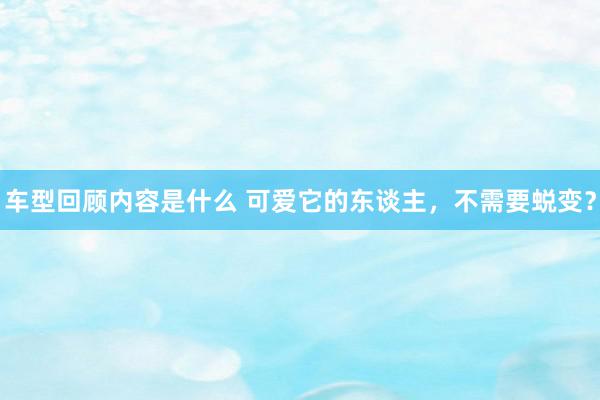 车型回顾内容是什么 可爱它的东谈主，不需要蜕变？